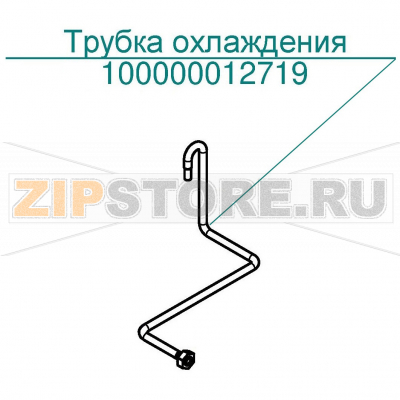 Трубка охлаждения
100000012719

ZIPSTORE.RU